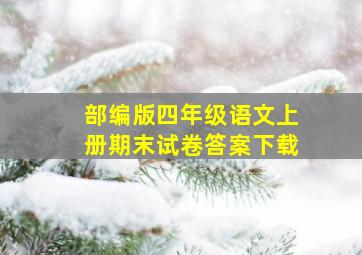 部编版四年级语文上册期末试卷答案下载